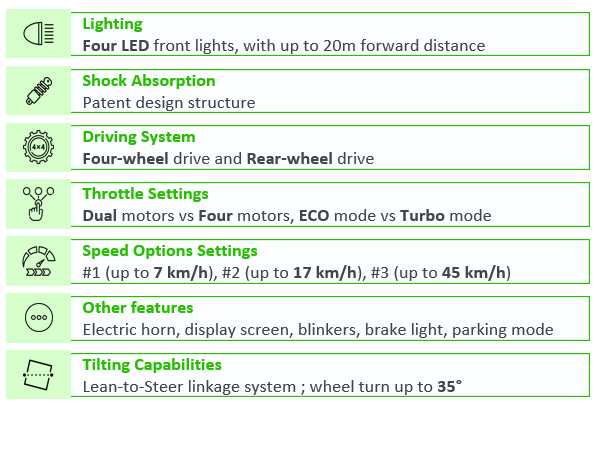 Lighting
Four LED front lights, with up to 20m forward distance

Shock Absorption
Patent design structure

4×4
Driving System
Four-wheel drive and Rear-wheel drive

Throttle Settings
Dual motors vs Four motors, ECO mode vs Turbo mode

Speed Options Settings
#1 (up to 7 km/h), #2 (up to 17 km/h), #3 (up to 45 km/h)

Other features
Electric horn, display screen, blinkers, brake light, parking mode

Tilting Capabilities
Lean-to-Steer linkage system ; wheel turn up to 35°